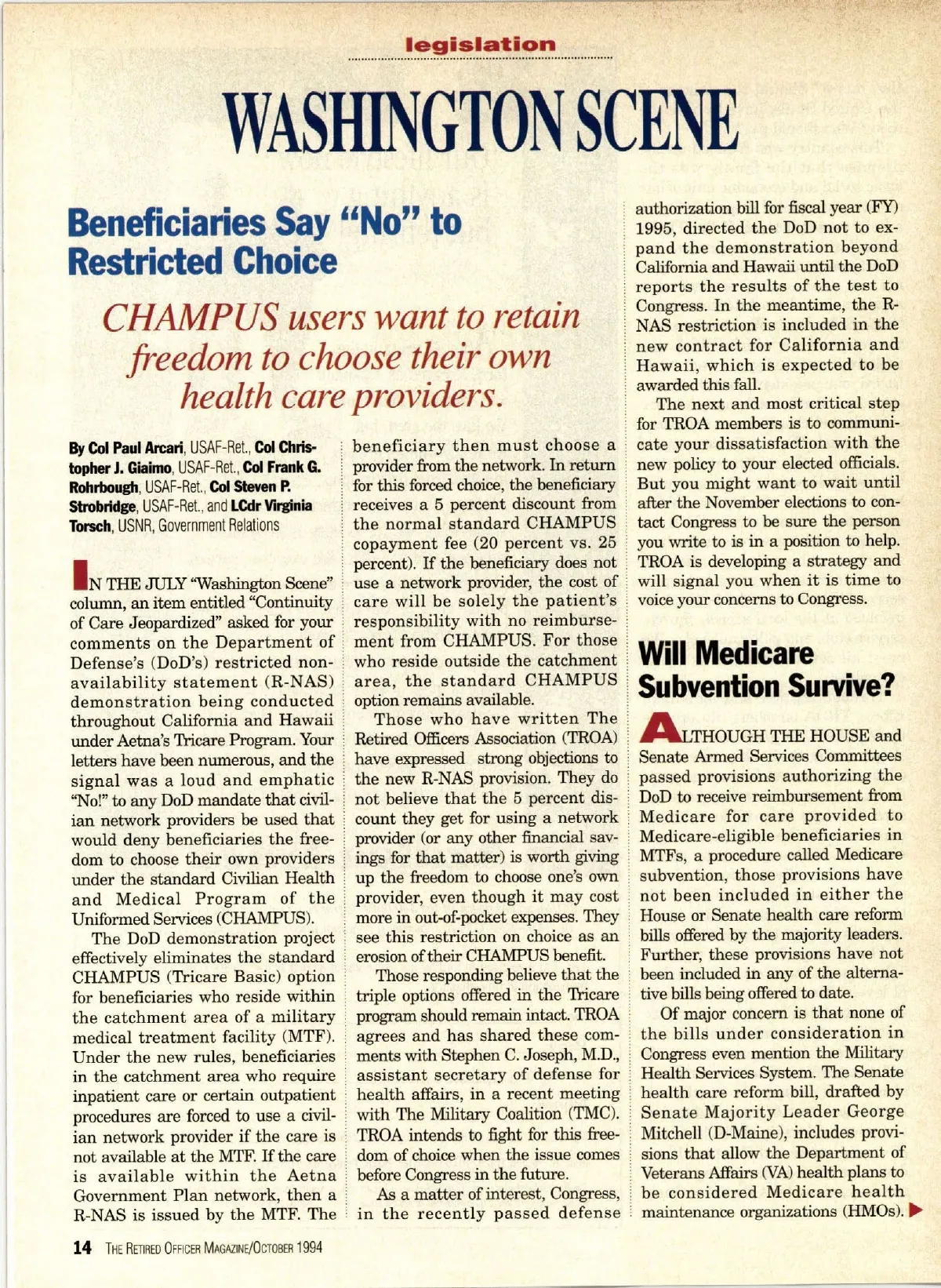 legislation

WASHINGTON SCENE

Beneficiaries Say "No" to Restricted Choice

CHAMPUS users want to retain freedom to choose their own health care providers.

By Col Paul Arcari, USAF-Ret., Col Christopher J. Giaimo, USAF-Ret., Col Frank G. Rohrbough, USAF-Ret., Col Steven P. Strobridge, USAF-Ret., and LCdr Virginia Torsch, USNR, Government Relations

IN THE JULY "Washington Scene" column, an item entitled "Continuity of Care Jeopardized" asked for your comments on the Department of Defense's (DoD's) restricted nonavailability statement (R-NAS) demonstration being conducted throughout California and Hawaii under Aetna's Tricare Program. Your letters have been numerous, and the signal was a loud and emphatic "No!" to any DoD mandate that civilian network providers be used that would deny beneficiaries the freedom to choose their own providers under the standard Civilian Health and Medical Program of the Uniformed Services (CHAMPUS).

The DoD demonstration project effectively eliminates the standard CHAMPUS (Tricare Basic) option for beneficiaries who reside within the catchment area of a military medical treatment facility (MTF). Under the new rules, beneficiaries in the catchment area who require inpatient care or certain outpatient procedures are forced to use a civilian network provider if the care is not available at the MTF. If the care is available within the Aetna Government Plan network, then a R-NAS is issued by the MTF. The beneficiary then must choose a provider from the network. In return for this forced choice, the beneficiary receives a 5 percent discount from the normal standard CHAMPUS copayment fee (20 percent vs. 25 percent). If the beneficiary does not use a network provider, the cost of care will be solely the patient's responsibility with no reimbursement from CHAMPUS. For those who reside outside the catchment area, the standard CHAMPUS option remains available.

Those who have written The Retired Officers Association (TROA) have expressed strong objections to the new R-NAS provision. They do not believe that the 5 percent discount they get for using a network provider (or any other financial savings for that matter) is worth giving up the freedom to choose one's own provider, even though it may cost more in out-of-pocket expenses. They see this restriction on choice as an erosion of their CHAMPUS benefit.

Those responding believe that the triple options offered in the Tricare program should remain intact. TROA agrees and has shared these comments with Stephen C. Joseph, M.D., assistant secretary of defense for health affairs, in a recent meeting with The Military Coalition (TMC). TROA intends to fight for this freedom of choice when the issue comes before Congress in the future.

As a matter of interest, Congress, in the recently passed defense authorization bill for fiscal year (FY) 1995, directed the DoD not to expand the demonstration beyond California and Hawaii until the DoD reports the results of the test to Congress. In the meantime, the R-NAS restriction is included in the new contract for California and Hawaii, which is expected to be awarded this fall.

The next and most critical step for TROA members is to communicate your dissatisfaction with the new policy to your elected officials. But you might want to wait until after the November elections to contact Congress to be sure the person you write to is in a position to help. TROA is developing a strategy and will signal you when it is time to voice your concerns to Congress.

Will Medicare Subvention Survive?

ALTHOUGH THE HOUSE and Senate Armed Services Committees passed provisions authorizing the DoD to receive reimbursement from Medicare for care provided to Medicare-eligible beneficiaries in MTFs, a procedure called Medicare subvention, those provisions have not been included in either the House or Senate health care reform bills offered by the majority leaders. Further, these provisions have not been included in any of the alternative bills being offered to date.

Of major concern is that none of the bills under consideration in Congress even mention the Military Health Services System. The Senate health care reform bill, drafted by Senate Majority Leader George Mitchell (D-Maine), includes provisions that allow the Department of Veterans Affairs (VA) health plans to be considered Medicare health maintenance organizations (HMOs).

14 THE RETIRED OFFICER MAGAZINE/OCTOBER 1994